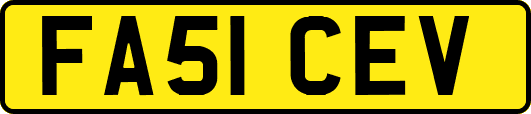 FA51 CEV